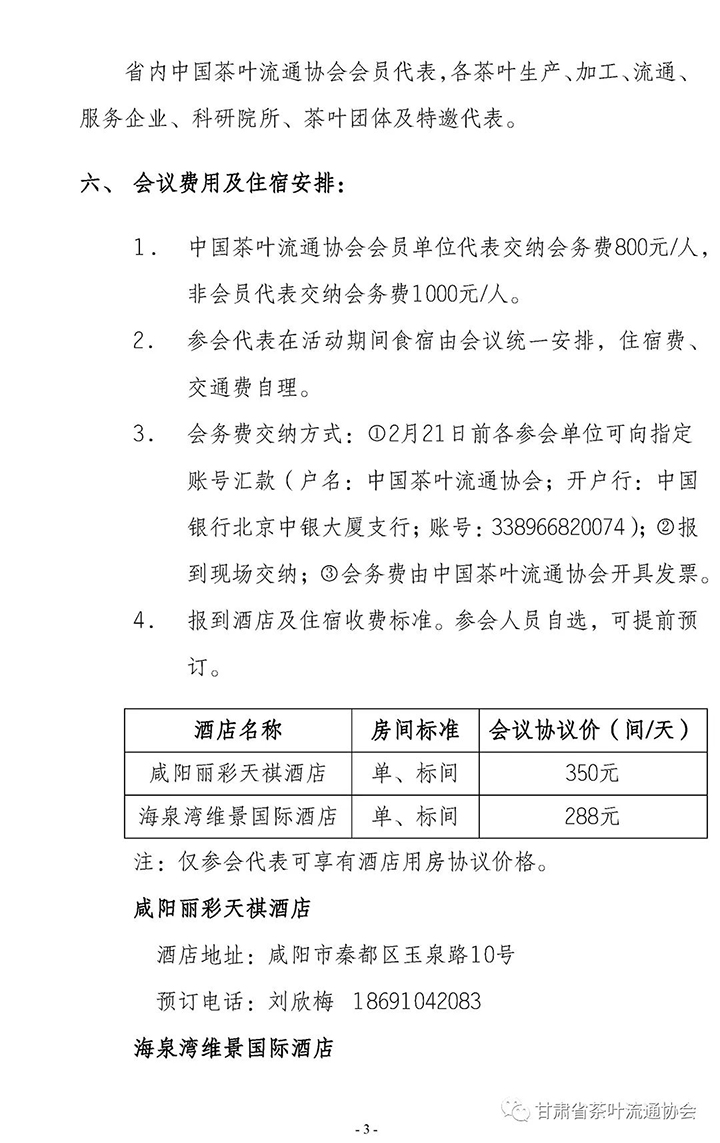 省内中国茶叶流通协会会员代表，各茶叶生产、加工、流通、服务企业、科研院所、茶叶团体及特邀代表。

六、 会议费用及住宿安排：

1． 中国茶叶流通协会会员单位代表交纳会务费800元/人，非会员代表交纳会务费1000元/人。

2． 参会代表在活动期间食宿由会议统一安排，住宿费、交通费自理。

3． 会务费交纳方式：①2月21日前各参会单位可向指定账号汇款（户名：中国茶叶流通协会；开户行：中国银行北京中银大厦支行；账号：338966820074）；②报到现场交纳；③会务费由中国茶叶流通协会开具发票。

4． 报到酒店及住宿收费标准。参会人员自选，可提前预订。

| 酒店名称 | 房间标准 | 会议协议价（间/天） |
|---|---|---|
| 咸阳丽彩天祺酒店 | 单、标间 | 350元 |
| 海泉湾维景国际酒店 | 单、标间 | 288元 |

注：仅参会代表可享有酒店用房协议价格。

咸阳丽彩天祺酒店

酒店地址：咸阳市秦都区玉泉路10号

预订电话：刘欣梅 18691042083

海泉湾维景国际酒店

甘肃省茶叶流通协会

- 3 -